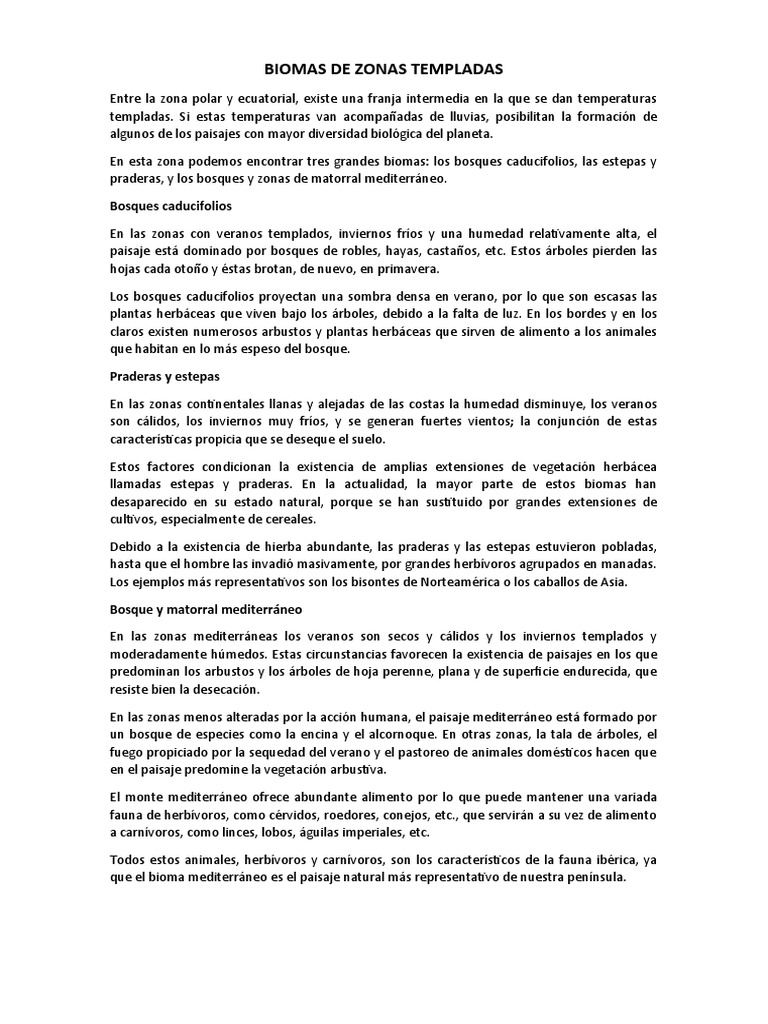 BIOMAS DE ZONAS TEMPLADAS

Entre la zona polar y ecuatorial, existe una franja intermedia en la que se dan temperaturas templadas. Si estas temperaturas van acompañadas de lluvias, posibilitan la formación de algunos de los paisajes con mayor diversidad biológica del planeta.

En esta zona podemos encontrar tres grandes biomas: los bosques caducifolios, las estepas y praderas, y los bosques y zonas de matorral mediterráneo.

Bosques caducifolios

En las zonas con veranos templados, inviernos fríos y una humedad relativamente alta, el paisaje está dominado por bosques de robles, hayas, castaños, etc. Estos árboles pierden las hojas cada otoño y éstas brotan, de nuevo, en primavera.

Los bosques caducifolios proyectan una sombra densa en verano, por lo que son escasas las plantas herbáceas que viven bajo los árboles, debido a la falta de luz. En los bordes y en los claros existen numerosos arbustos y plantas herbáceas que sirven de alimento a los animales que habitan en lo más espeso del bosque.

Praderas y estepas

En las zonas continentales llanas y alejadas de las costas la humedad disminuye, los veranos son cálidos, los inviernos muy fríos, y se generan fuertes vientos; la conjunción de estas características propicia que se deseque el suelo.

Estos factores condicionan la existencia de amplias extensiones de vegetación herbácea llamadas estepas y praderas. En la actualidad, la mayor parte de estos biomas han desaparecido en su estado natural, porque se han sustituido por grandes extensiones de cultivos, especialmente de cereales.

Debido a la existencia de hierba abundante, las praderas y las estepas estuvieron pobladas, hasta que el hombre las invadió masivamente, por grandes herbívoros agrupados en manadas. Los ejemplos más representativos son los bisontes de Norteamérica o los caballos de Asia.

Bosque y matorral mediterráneo

En las zonas mediterráneas los veranos son secos y cálidos y los inviernos templados y moderadamente húmedos. Estas circunstancias favorecen la existencia de paisajes en los que predominan los arbustos y los árboles de hoja perenne, plana y de superficie endurecida, que resiste bien la desecación.

En las zonas menos alteradas por la acción humana, el paisaje mediterráneo está formado por un bosque de especies como la encina y el alcornoque. En otras zonas, la tala de árboles, el fuego propiciado por la sequedad del verano y el pastoreo de animales domésticos hacen que en el paisaje predomine la vegetación arbustiva.

El monte mediterráneo ofrece abundante alimento por lo que puede mantener una variada fauna de herbívoros, como cérvidos, roedores, conejos, etc., que servirán a su vez de alimento a carnívoros, como linces, lobos, águilas imperiales, etc.

Todos estos animales, herbívoros y carnívoros, son los característicos de la fauna ibérica, ya que el bioma mediterráneo es el paisaje natural más representativo de nuestra península.